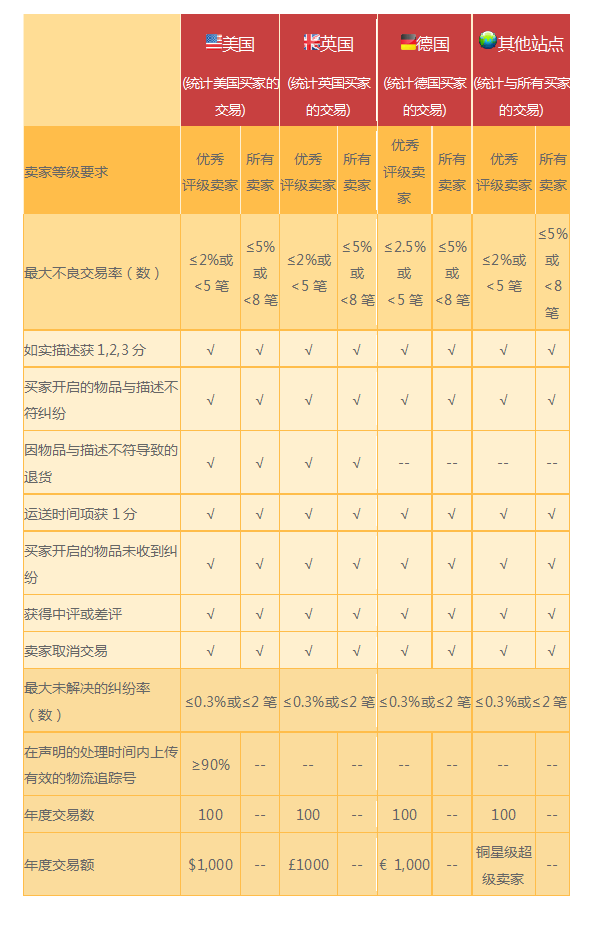 | | 美国 (统计美国买家的交易) | | 英国 (统计英国买家的交易) | | 德国 (统计德国买家的交易) | | 其他站点 (统计与所有买家的交易) | |
|---|---|---|---|---|---|---|---|---|
| 卖家等级要求 | 优秀评级卖家 | 所有卖家 | 优秀评级卖家 | 所有卖家 | 优秀评级卖家 | 所有卖家 | 优秀评级卖家 | 所有卖家 |
| 最大不良交易率（数） | ≤2%或<5 笔 | ≤5%或<8 笔 | ≤2%或<5 笔 | ≤5%或<8 笔 | ≤2.5%或<5 笔 | ≤5%或<8 笔 | ≤2%或<5 笔 | ≤5%或<8 笔 |
| 如实描述获 1,2,3 分 | √ | √ | √ | √ | √ | √ | √ | √ |
| 买家开启的物品与描述不符纠纷 | √ | √ | √ | √ | √ | √ | √ | √ |
| 因物品与描述不符导致的退货 | √ | √ | √ | √ | -- | -- | -- | -- |
| 运送时间项获 1 分 | √ | √ | √ | √ | √ | √ | √ | √ |
| 买家开启的物品未收到纠纷 | √ | √ | √ | √ | √ | √ | √ | √ |
| 获得中评或差评 | √ | √ | √ | √ | √ | √ | √ | √ |
| 卖家取消交易 | √ | √ | √ | √ | √ | √ | √ | √ |
| 最大未解决的纠纷率（数） | ≤0.3%或≤2 笔 | | ≤0.3%或≤2 笔 | | ≤0.3%或≤2 笔 | | ≤0.3%或≤2 笔 | |
| 在声明的处理时间内上传有效的物流追踪号 | ≥90% | -- | -- | -- | -- | -- | -- | -- |
| 年度交易数 | 100 | -- | 100 | -- | 100 | -- | 100 | -- |
| 年度交易额 | $1,000 | -- | £1000 | -- | € 1,000 | -- | 铜星级超级卖家 | -- |